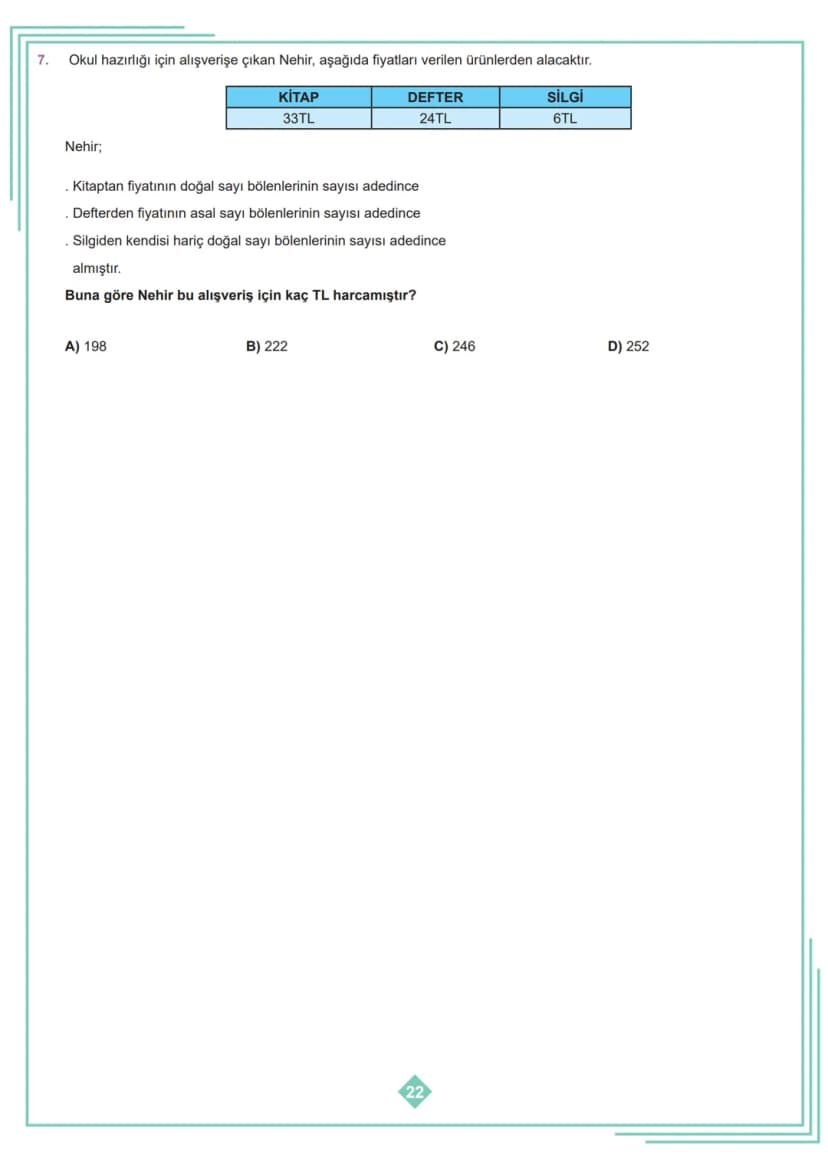 7. Okul hazırlığı için alışverişe çıkan Nehir, aşağıda fiyatları verilen ürünlerden alacaktır.

| KİTAP | DEFTER | SİLGİ |
|---|---|---|
| 33TL | 24TL | 6TL |

Nehir;

. Kitaptan fiyatının doğal sayı bölenlerinin sayısı adedince
. Defterden fiyatının asal sayı bölenlerinin sayısı adedince
. Silgiden kendisi hariç doğal sayı bölenlerinin sayısı adedince
almıştır.

Buna göre Nehir bu alışveriş için kaç TL harcamıştır?

A) 198
B) 222
C) 246
D) 252

22